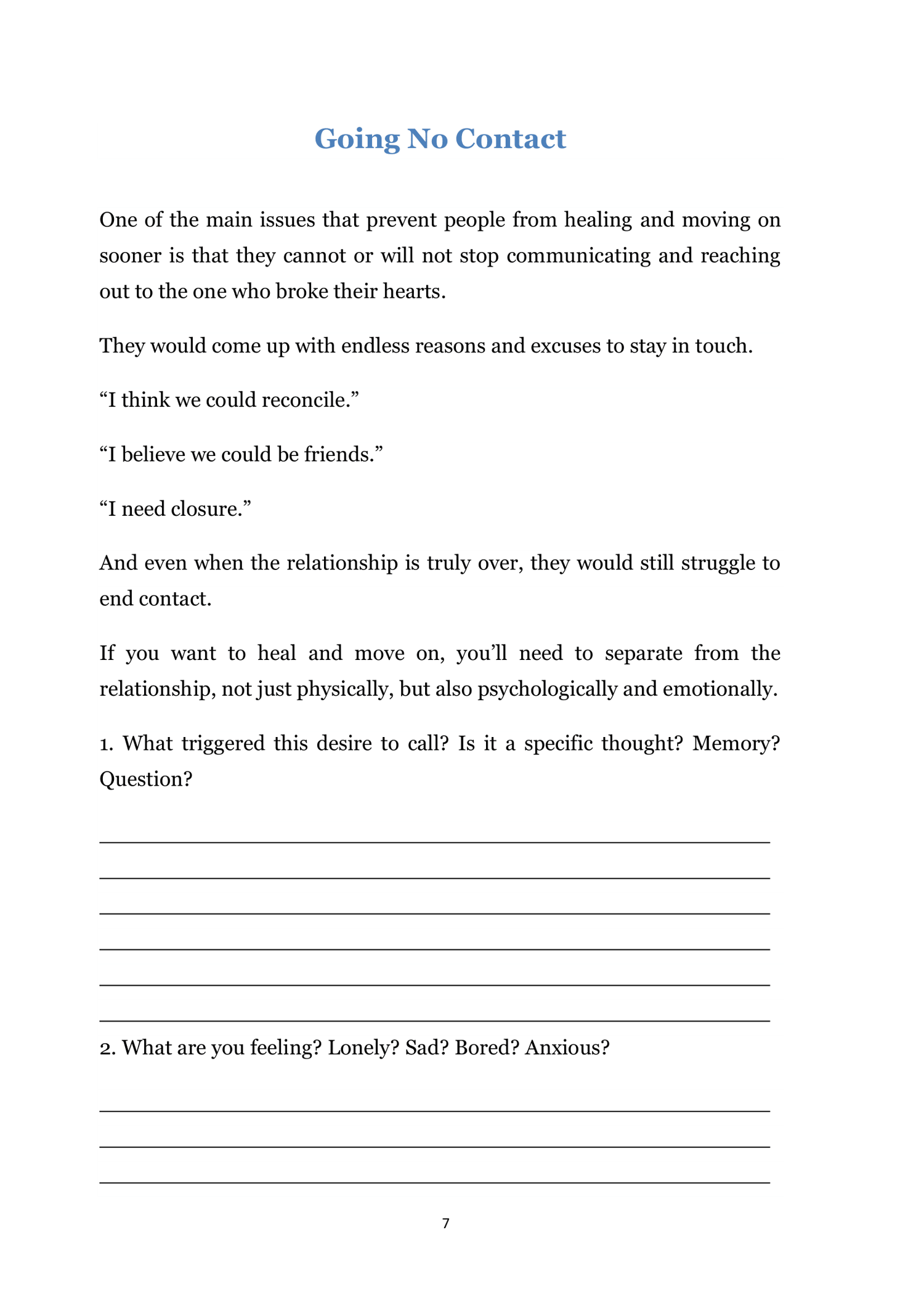 Going No Contact

One of the main issues that prevent people from healing and moving on sooner is that they cannot or will not stop communicating and reaching out to the one who broke their hearts.

They would come up with endless reasons and excuses to stay in touch.

“I think we could reconcile.”

“I believe we could be friends.”

“I need closure.”

And even when the relationship is truly over, they would still struggle to end contact.

If you want to heal and move on, you’ll need to separate from the relationship, not just physically, but also psychologically and emotionally.

1. What triggered this desire to call? Is it a specific thought? Memory? Question?

2. What are you feeling? Lonely? Sad? Bored? Anxious?

7